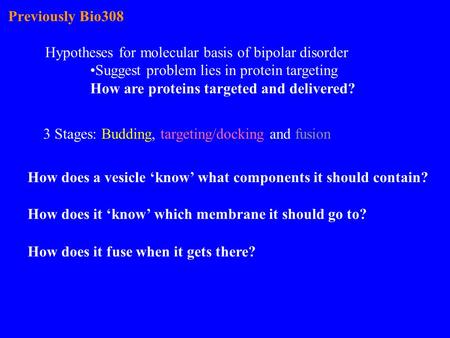 Previously Bio308

Hypotheses for molecular basis of bipolar disorder
•Suggest problem lies in protein targeting
How are proteins targeted and delivered?

3 Stages: Budding, targeting/docking and fusion

How does a vesicle ‘know’ what components it should contain?

How does it ‘know’ which membrane it should go to?

How does it fuse when it gets there?